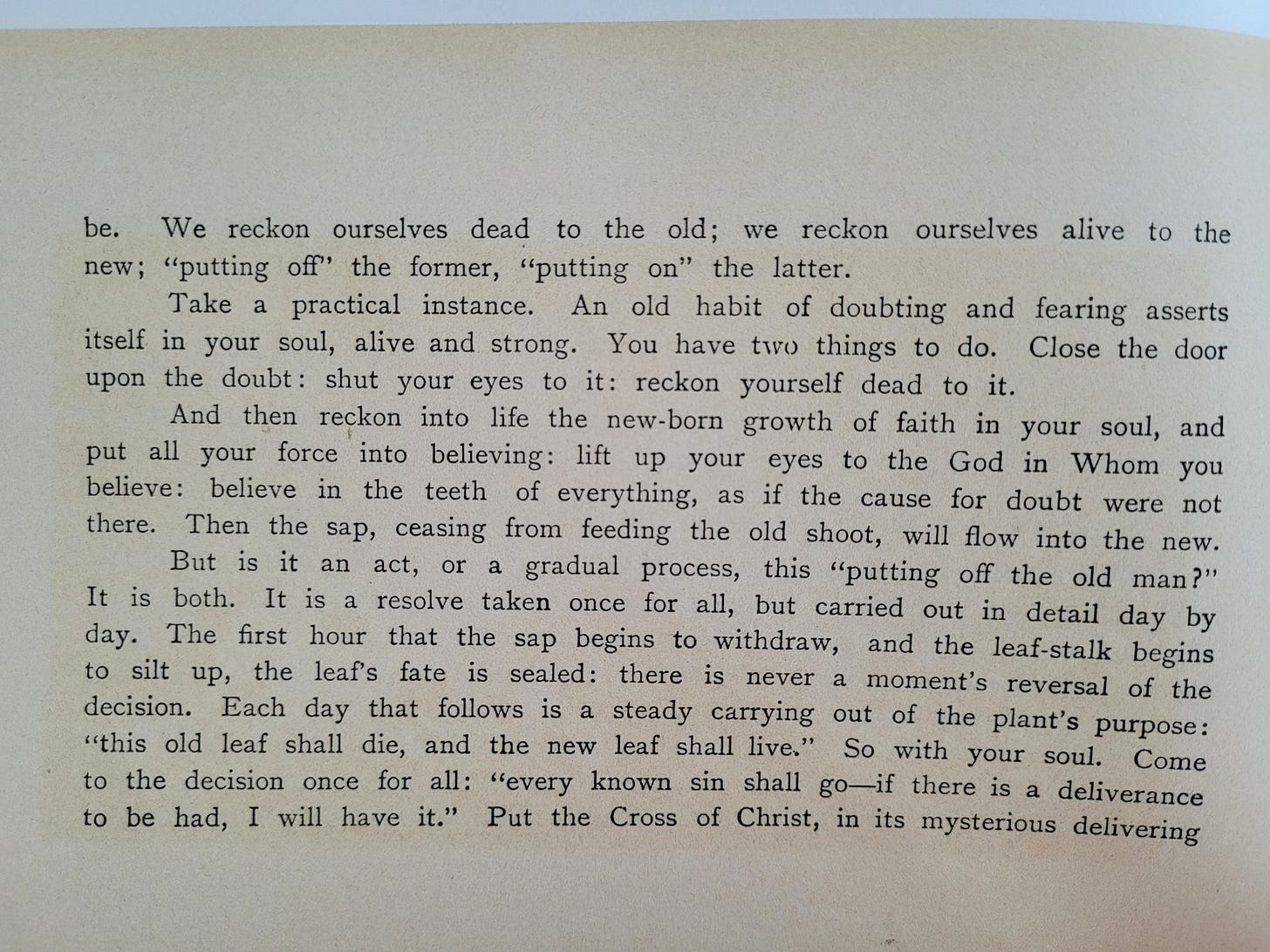 be. We reckon ourselves dead to the old; we reckon ourselves alive to the new; "putting off" the former, "putting on" the latter.

Take a practical instance. An old habit of doubting and fearing asserts itself in your soul, alive and strong. You have two things to do. Close the door upon the doubt: shut your eyes to it: reckon yourself dead to it.

And then reckon into life the new-born growth of faith in your soul, and put all your force into believing: lift up your eyes to the God in Whom you believe: believe in the teeth of everything, as if the cause for doubt were not there. Then the sap, ceasing from feeding the old shoot, will flow into the new.

But is it an act, or a gradual process, this "putting off the old man?" It is both. It is a resolve taken once for all, but carried out in detail day by day. The first hour that the sap begins to withdraw, and the leaf-stalk begins to silt up, the leaf's fate is sealed: there is never a moment's reversal of the decision. Each day that follows is a steady carrying out of the plant's purpose: "this old leaf shall die, and the new leaf shall live." So with your soul. Come to the decision once for all: "every known sin shall go—if there is a deliverance to be had, I will have it." Put the Cross of Christ, in its mysterious delivering